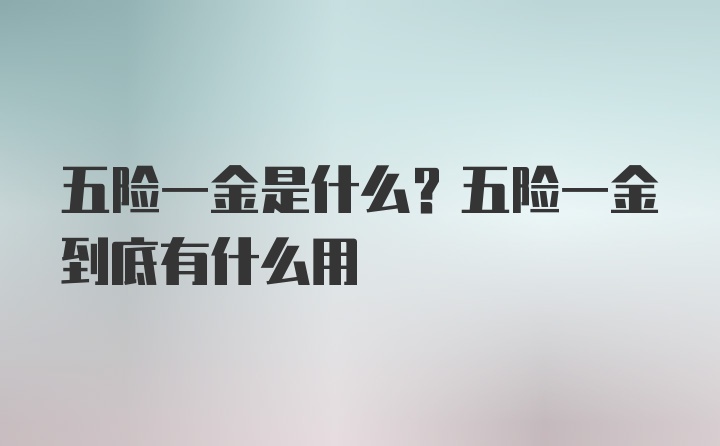 五险一金是什么？五险一金到底有什么用